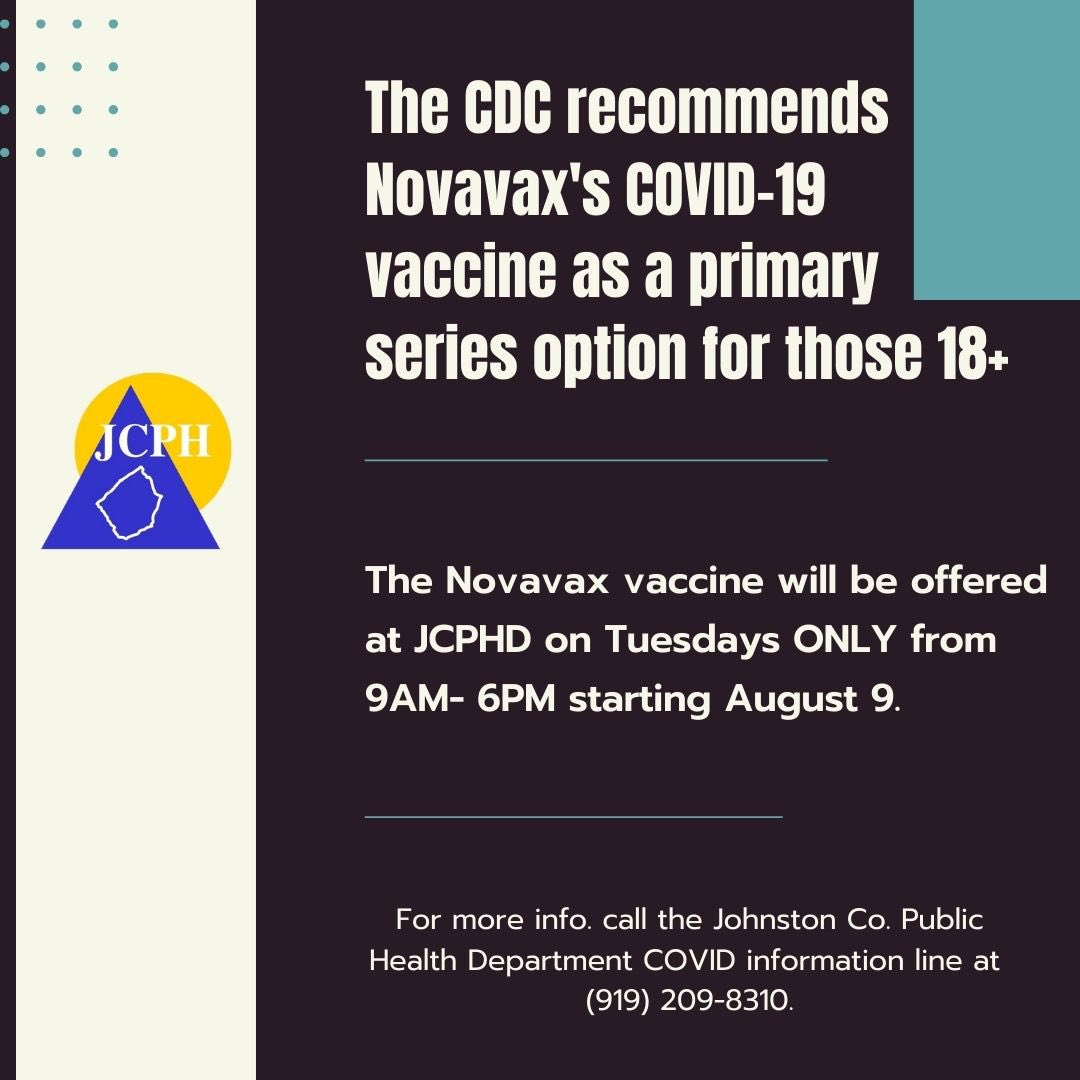 JCPH

The CDC recommends Novavax's COVID-19 vaccine as a primary series option for those 18+

The Novavax vaccine will be offered at JCPHD on Tuesdays ONLY from 9AM- 6PM starting August 9.

For more info. call the Johnston Co. Public Health Department COVID information line at (919) 209-8310.